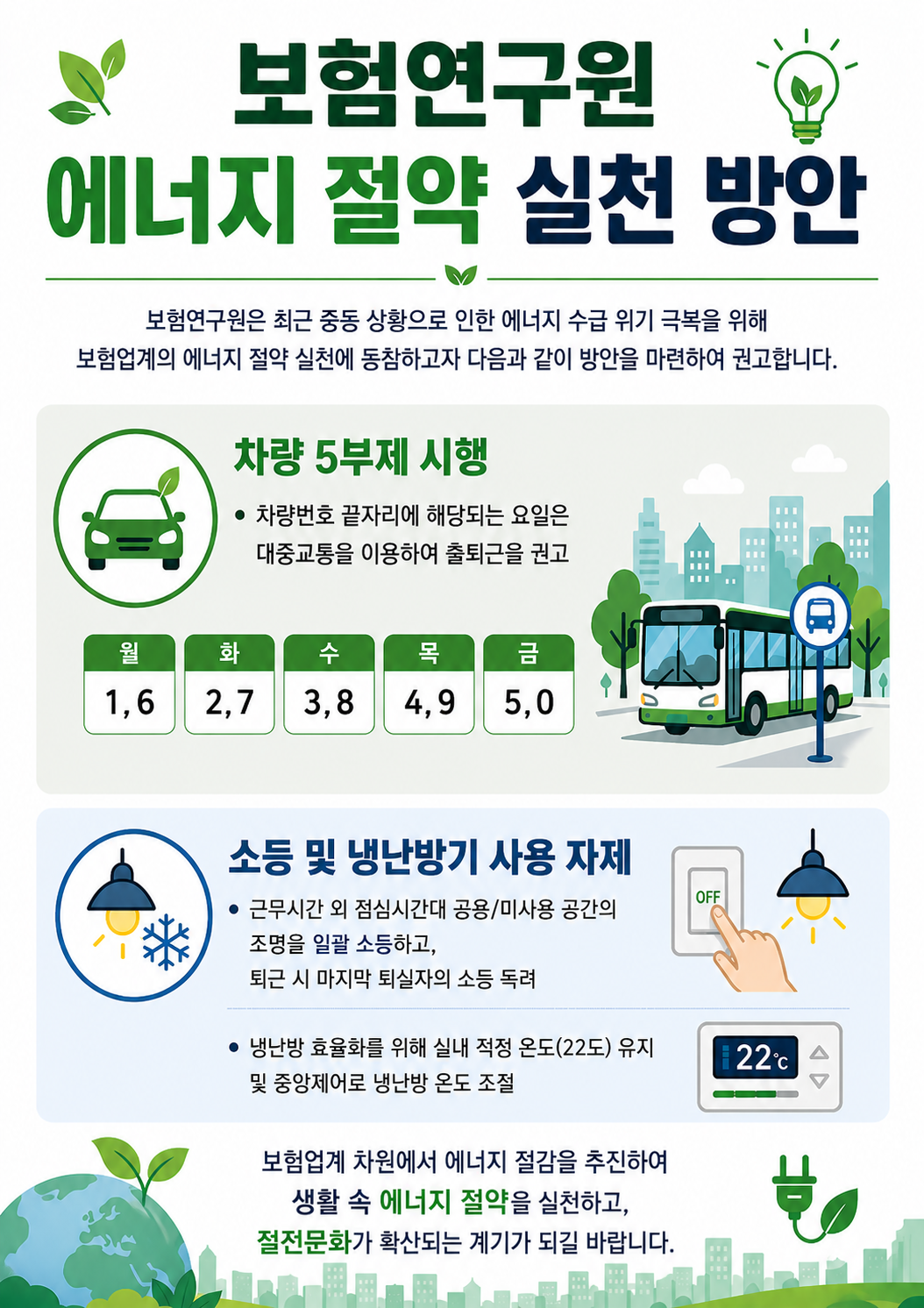 보험연구원

에너지 절약 실천 방안

보험연구원은 최근 중동 상황으로 인한 에너지 수급 위기 극복을 위해 보험업계의 에너지 절약 실천에 동참하고자 다음과 같이 방안을 마련하여 권고합니다.

차량 5부제 시행

• 차량번호 끝자리에 해당되는 요일은 대중교통을 이용하여 출퇴근을 권고

| 월 | 화 | 수 | 목 | 금 |
|---|---|---|---|---|
| 1,6 | 2,7 | 3,8 | 4,9 | 5,0 |

소등 및 냉난방기 사용 자제

• 근무시간 외 점심시간대 공용/미사용 공간의 조명을 일괄 소등하고, 퇴근 시 마지막 퇴실자의 소등 독려

OFF

• 냉난방 효율화를 위해 실내 적정 온도(22도) 유지 및 중앙제어로 냉난방 온도 조절

22℃

보험업계 차원에서 에너지 절감을 추진하여 생활 속 에너지 절약을 실천하고, 절전문화가 확산되는 계기가 되길 바랍니다.